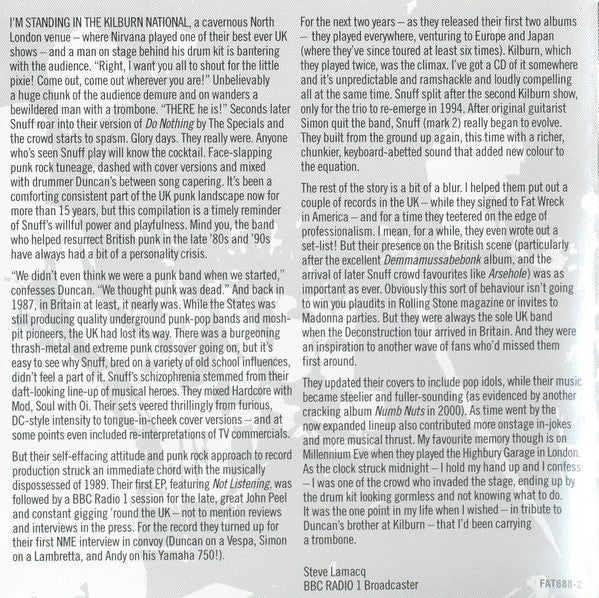 I'M STANDING IN THE KILBURN NATIONAL, a cavernous North London venue – where Nirvana played one of their best ever UK shows – and a man on stage behind his drum kit is bantering with the audience. "Right, I want you all to shout for the little pixie! Come out, come out wherever you are!" Unbelievably a huge chunk of the audience demure and on wanders a bewildered man with a trombone. "THERE he is!" Seconds later Snuff roar into their version of Do Nothing by The Specials and the crowd starts to spasm. Glory days. They really were. Anyone who's seen Snuff play will know the cocktail. Face-slapping punk rock tuneage, dashed with cover versions and mixed with drummer Duncan's between song capering. It's been a comforting consistent part of the UK punk landscape now for more than 15 years, but this compilation is a timely reminder of Snuff's willful power and playfulness. Mind you, the band who helped resurrect British punk in the late '80s and '90s have always had a bit of a personality crisis.

"We didn't even think we were a punk band when we started," confesses Duncan. "We thought punk was dead." And back in 1987, in Britain at least, it nearly was. While the States was still producing quality underground punk-pop bands and mosh-pit pioneers, the UK had lost its way. There was a burgeoning thrash-metal and extreme punk crossover going on, but it's easy to see why Snuff, bred on a variety of old school influences, didn't feel a part of it. Snuff's schizophrenia stemmed from their daft-looking line-up of musical heroes. They mixed Hardcore with Mod, Soul with Oi. Their sets veered thrillingly from furious, DC-style intensity to tongue-in-cheek cover versions – and at some points even included re-interpretations of TV commercials.

But their self-effacing attitude and punk rock approach to record production struck an immediate chord with the musically dispossessed of 1989. Their first EP, featuring Not Listening, was followed by a BBC Radio 1 session for the late, great John Peel and constant gigging 'round the UK – not to mention reviews and interviews in the press. For the record they turned up for their first NME interview in convoy (Duncan on a Vespa, Simon on a Lambretta, and Andy on his Yamaha 750!).

For the next two years – as they released their first two albums – they played everywhere, venturing to Europe and Japan (where they've since toured at least six times). Kilburn, which they played twice, was the climax. I've got a CD of it somewhere and it's unpredictable and ramshackle and loudly compelling all at the same time. Snuff split after the second Kilburn show, only for the trio to re-emerge in 1994. After original guitarist Simon quit the band, Snuff (mark 2) really began to evolve. They built from the ground up again, this time with a richer, chunkier, keyboard-abetted sound that added new colour to the equation.

The rest of the story is a bit of a blur. I helped them put out a couple of records in the UK – while they signed to Fat Wreck in America – and for a time they teetered on the edge of professionalism. I mean, for a while, they even wrote out a set-list! But their presence on the British scene (particularly after the excellent Demmamussabebonk album, and the arrival of later Snuff crowd favourites like Arsehole) was as important as ever. Obviously this sort of behaviour isn't going to win you plaudits in Rolling Stone magazine or invites to Madonna parties. But they were always the sole UK band when the Deconstruction tour arrived in Britain. And they were an inspiration to another wave of fans who'd missed them first around.

They updated their covers to include pop idols, while their music became steelier and fuller-sounding (as evidenced by another cracking album Numb Nuts in 2000). As time went by the now expanded lineup also contributed more onstage in-jokes and more musical thrust. My favourite memory though is on Millennium Eve when they played the Highbury Garage in London. As the clock struck midnight – I hold my hand up and I confess – I was one of the crowd who invaded the stage, ending up by the drum kit looking gormless and not knowing what to do. It was the one point in my life when I wished – in tribute to Duncan's brother at Kilburn – that I'd been carrying a trombone.

Steve Lamacq
BBC RADIO 1 Broadcaster

FAT688-2